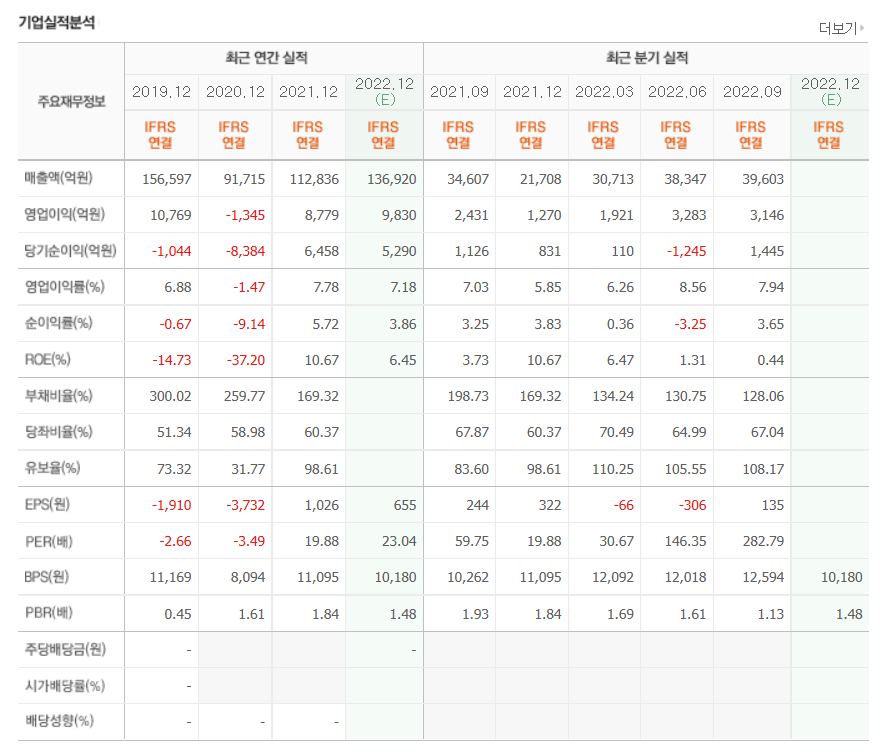 기업실적분석

더보기

| 주요재무정보 | 최근 연간 실적 | | | | 최근 분기 실적 | | | | | |
|---|---|---|---|---|---|---|---|---|---|---|
| | 2019.12 | 2020.12 | 2021.12 | 2022.12 (E) | 2021.09 | 2021.12 | 2022.03 | 2022.06 | 2022.09 | 2022.12 (E) |
| | IFRS 연결 | IFRS 연결 | IFRS 연결 | IFRS 연결 | IFRS 연결 | IFRS 연결 | IFRS 연결 | IFRS 연결 | IFRS 연결 | IFRS 연결 |
| 매출액(억원) | 156,597 | 91,715 | 112,836 | 136,920 | 34,607 | 21,708 | 30,713 | 38,347 | 39,603 | |
| 영업이익(억원) | 10,769 | -1,345 | 8,779 | 9,830 | 2,431 | 1,270 | 1,921 | 3,283 | 3,146 | |
| 당기순이익(억원) | -1,044 | -8,384 | 6,458 | 5,290 | 1,126 | 831 | 110 | -1,245 | 1,445 | |
| 영업이익률(%) | 6.88 | -1.47 | 7.78 | 7.18 | 7.03 | 5.85 | 6.26 | 8.56 | 7.94 | |
| 순이익률(%) | -0.67 | -9.14 | 5.72 | 3.86 | 3.25 | 3.83 | 0.36 | -3.25 | 3.65 | |
| ROE(%) | -14.73 | -37.20 | 10.67 | 6.45 | 3.73 | 10.67 | 6.47 | 1.31 | 0.44 | |
| 부채비율(%) | 300.02 | 259.77 | 169.32 | | 198.73 | 169.32 | 134.24 | 130.75 | 128.06 | |
| 당좌비율(%) | 51.34 | 58.98 | 60.37 | | 67.87 | 60.37 | 70.49 | 64.99 | 67.04 | |
| 유보율(%) | 73.32 | 31.77 | 98.61 | | 83.60 | 98.61 | 110.25 | 105.55 | 108.17 | |
| EPS(원) | -1,910 | -3,732 | 1,026 | 655 | 244 | 322 | -66 | -306 | 135 | |
| PER(배) | -2.66 | -3.49 | 19.88 | 23.04 | 59.75 | 19.88 | 30.67 | 146.35 | 282.79 | |
| BPS(원) | 11,169 | 8,094 | 11,095 | 10,180 | 10,262 | 11,095 | 12,092 | 12,018 | 12,594 | 10,180 |
| PBR(배) | 0.45 | 1.61 | 1.84 | 1.48 | 1.93 | 1.84 | 1.69 | 1.61 | 1.13 | 1.48 |
| 주당배당금(원) | - | | | - | | | | | | |
| 시가배당률(%) | - | | | | | | | | | |
| 배당성향(%) | - | - | - | | | | | | | |